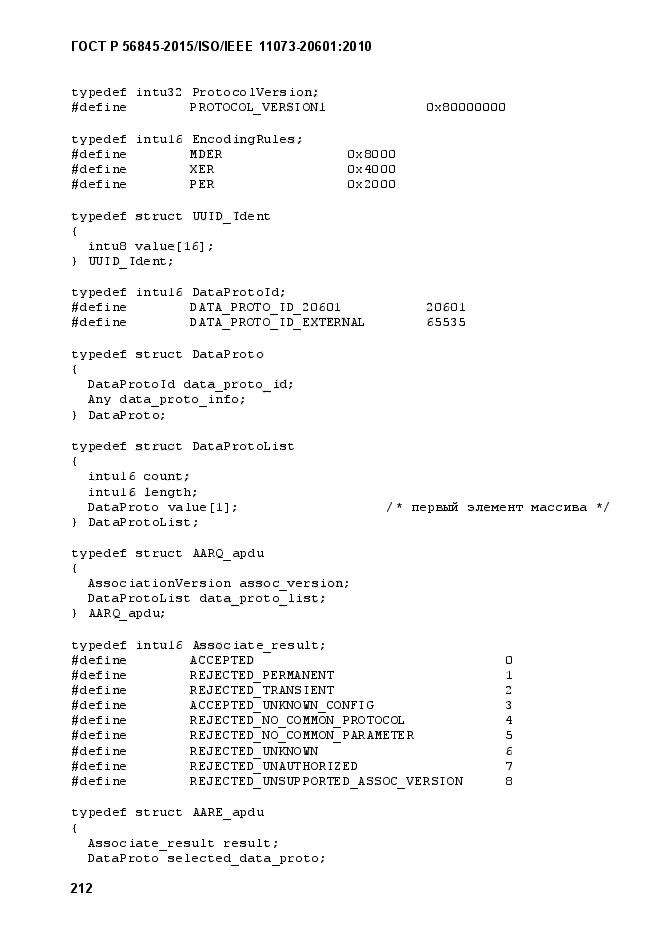 ГОСТ Р 56845-2015/ISO/IEEE 11073-20601:2010

typedef intu32 ProtocolVersion;
#define PROTOCOL_VERSION1 0x80000000

typedef intu16 EncodingRules;
#define MDER 0x8000
#define XER 0x4000
#define PER 0x2000

typedef struct UUID_Ident
{
intu8 value[16];
} UUID_Ident;

typedef intu16 DataProtoId;
#define DATA_PROTO_ID_20601 20601
#define DATA_PROTO_ID_EXTERNAL 65535

typedef struct DataProto
{
DataProtoId data_proto_id;
Any data_proto_info;
} DataProto;

typedef struct DataProtoList
{
intu16 count;
intu16 length;
DataProto value[1]; /* первый элемент массива */
} DataProtoList;

typedef struct AARQ_apdu
{
AssociationVersion assoc_version;
DataProtoList data_proto_list;
} AARQ_apdu;

typedef intu16 Associate_result;
#define ACCEPTED 0
#define REJECTED_PERMANENT 1
#define REJECTED_TRANSIENT 2
#define ACCEPTED_UNKNOWN_CONFIG 3
#define REJECTED_NO_COMMON_PROTOCOL 4
#define REJECTED_NO_COMMON_PARAMETER 5
#define REJECTED_UNKNOWN 6
#define REJECTED_UNAUTHORIZED 7
#define REJECTED_UNSUPPORTED_ASSOC_VERSION 8

typedef struct AARE_apdu
{
Associate_result result;
DataProto selected_data_proto;

212